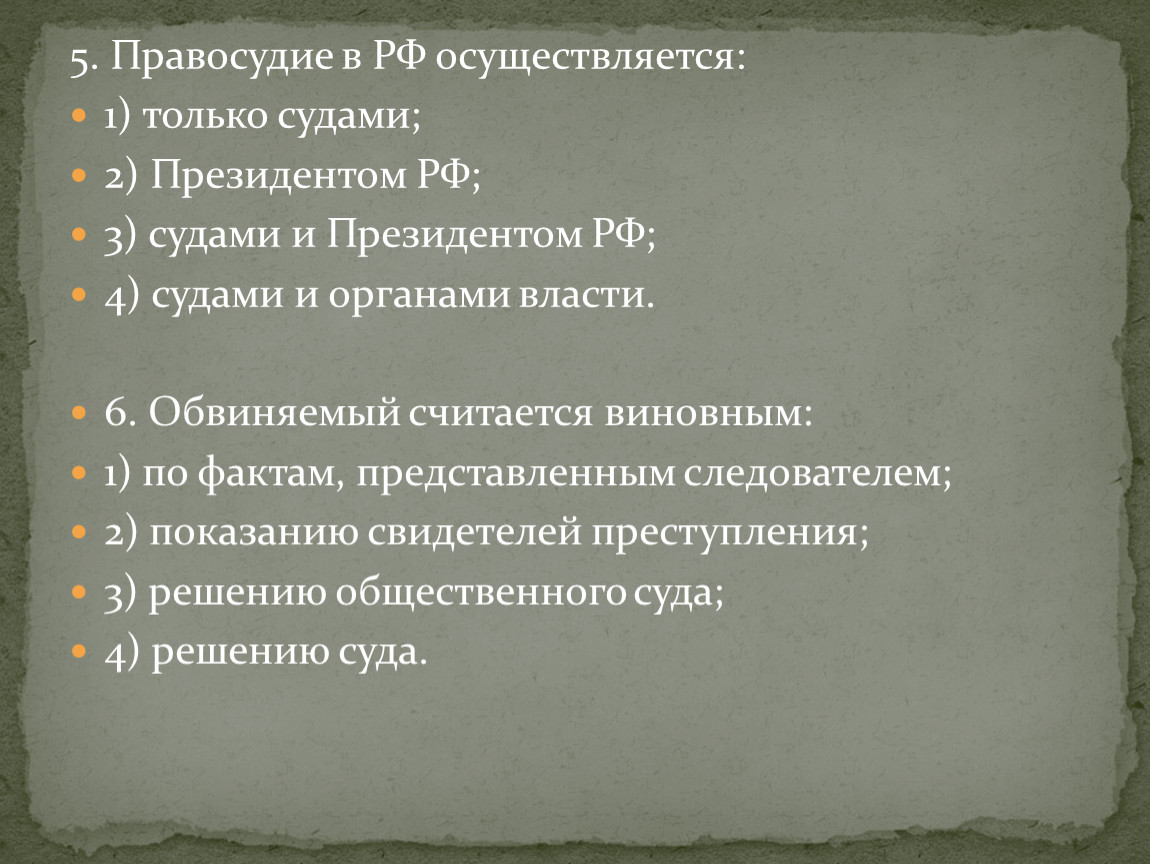 5. Правосудие в РФ осуществляется:
1) только судами;
2) Президентом РФ;
3) судами и Президентом РФ;
4) судами и органами власти.

6. Обвиняемый считается виновным:
1) по фактам, представленным следователем;
2) показанию свидетелей преступления;
3) решению общественного суда;
4) решению суда.